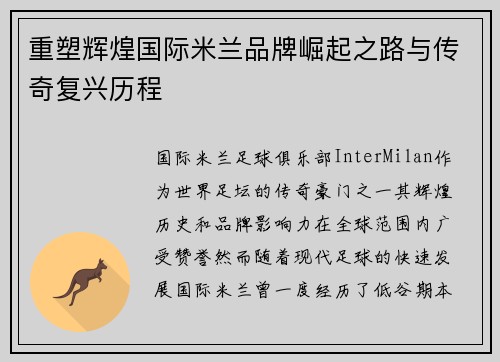 重塑辉煌国际米兰品牌崛起之路与传奇复兴历程

国际米兰足球俱乐部InterMilan作为世界足坛的传奇豪门之一其辉煌历史和品牌影响力在全球范围内广受赞誉然而随着现代足球的快速发展国际米兰曾一度经历了低谷期本